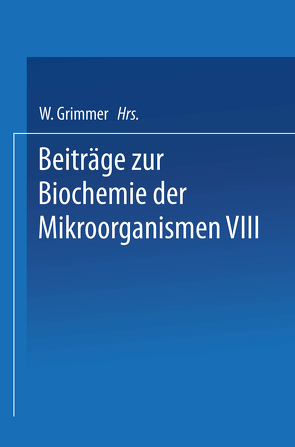 W. Grimmer Hrs.

Beiträge zur Biochemie der Mikroorganismen VIII